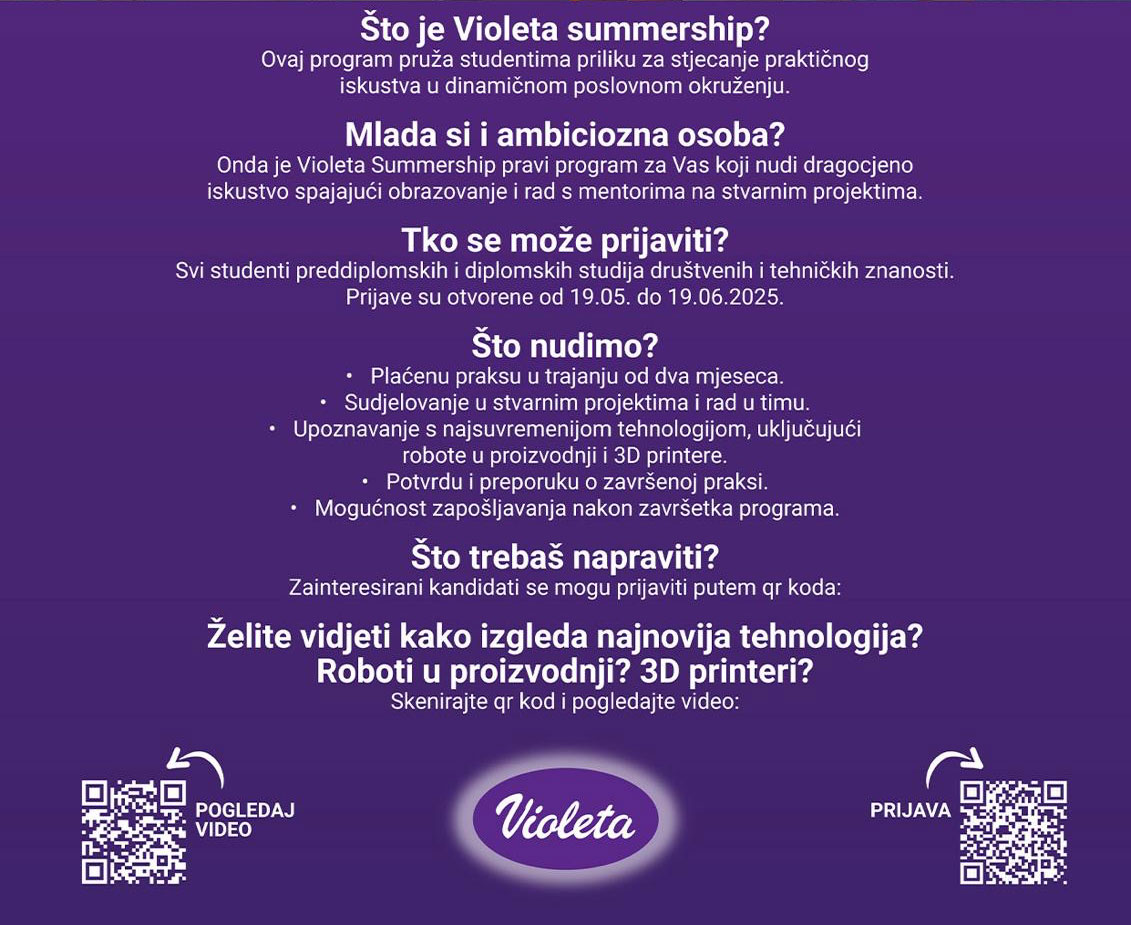 Što je Violeta summership?
Ovaj program pruža studentima priliku za stjecanje praktičnog iskustva u dinamičnom poslovnom okruženju.

Mlada si i ambiciozna osoba?
Onda je Violeta Summership pravi program za Vas koji nudi dragocjeno iskustvo spajajući obrazovanje i rad s mentorima na stvarnim projektima.

Tko se može prijaviti?
Svi studenti preddiplomskih i diplomskih studija društvenih i tehničkih znanosti. Prijave su otvorene od 19.05. do 19.06.2025.

Što nudimo?
• Plaćenu praksu u trajanju od dva mjeseca.
• Sudjelovanje u stvarnim projektima i rad u timu.
• Upoznavanje s najsuvremenijom tehnologijom, uključujući robote u proizvodnji i 3D printere.
• Potvrdu i preporuku o završenoj praksi.
• Mogućnost zapošljavanja nakon završetka programa.

Što trebaš napraviti?
Zainteresirani kandidati se mogu prijaviti putem qr koda:

Želite vidjeti kako izgleda najnovija tehnologija? Roboti u proizvodnji? 3D printeri?
Skenirajte qr kod i pogledajte video:

POGLEDAJ VIDEO

Violeta

PRIJAVA